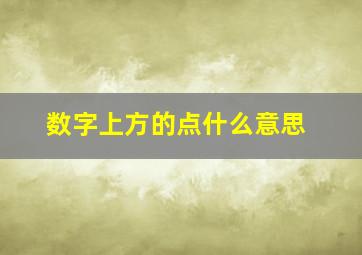 数字上方的点什么意思